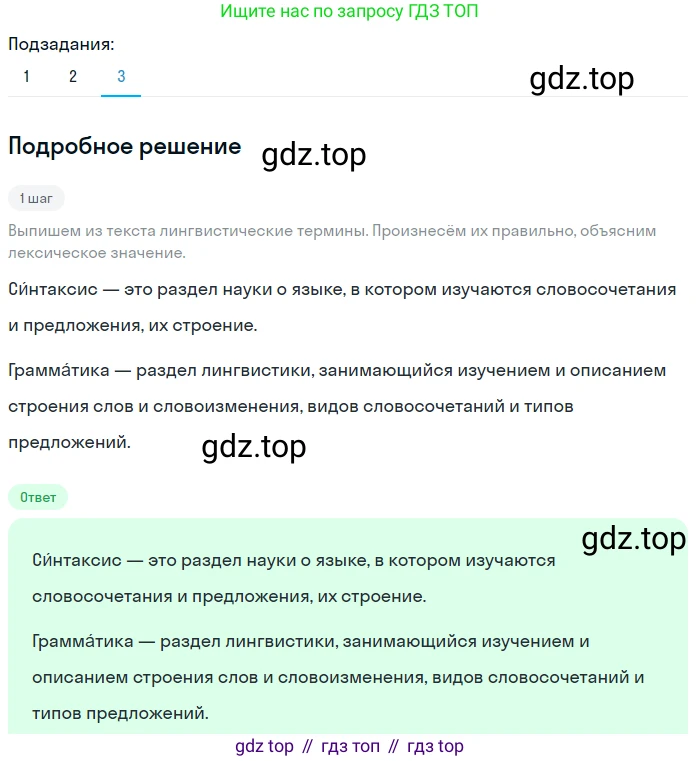 Ищите нас по запросу ГДЗ ТОП

Подзадания:
1 2 3

gdz.top

Подробное решение

gdz.top

1 шаг

Выпишем из текста лингвистические термины. Произнесём их правильно, объясним лексическое значение.

Си́нтаксис — это раздел науки о языке, в котором изучаются словосочетания и предложения, их строение.

Грамма́тика — раздел лингвистики, занимающийся изучением и описанием строения слов и словоизменения, видов словосочетаний и типов предложений.

gdz.top

Ответ

gdz.top

Си́нтаксис — это раздел науки о языке, в котором изучаются словосочетания и предложения, их строение.

Грамма́тика — раздел лингвистики, занимающийся изучением и описанием строения слов и словоизменения, видов словосочетаний и типов предложений.

gdz top // гдз топ // гдз top